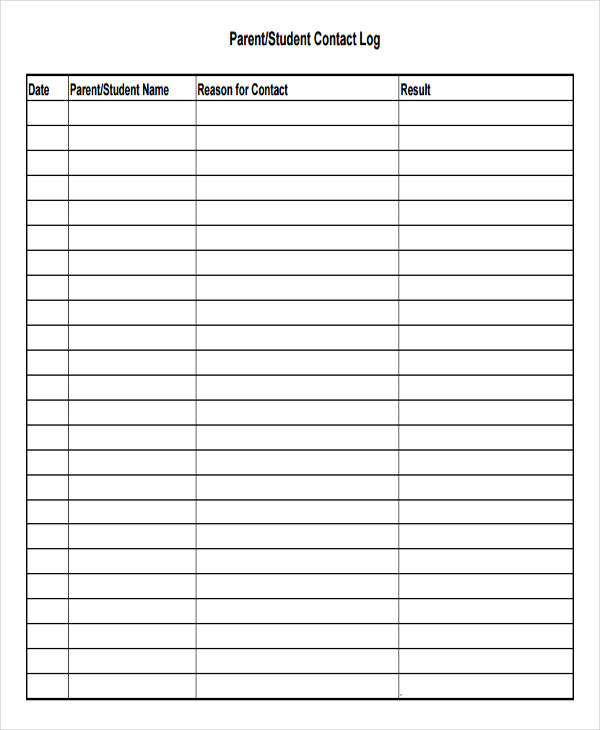 Parent/Student Contact Log

| Date | Parent/Student Name | Reason for Contact | Result |
|---|---|---|---|
| | | | |
| | | | |
| | | | |
| | | | |
| | | | |
| | | | |
| | | | |
| | | | |
| | | | |
| | | | |
| | | | |
| | | | |
| | | | |
| | | | |
| | | | |
| | | | |
| | | | |
| | | | |
| | | | |
| | | | |
| | | | |
| | | | |
| | | | |
| | | | |